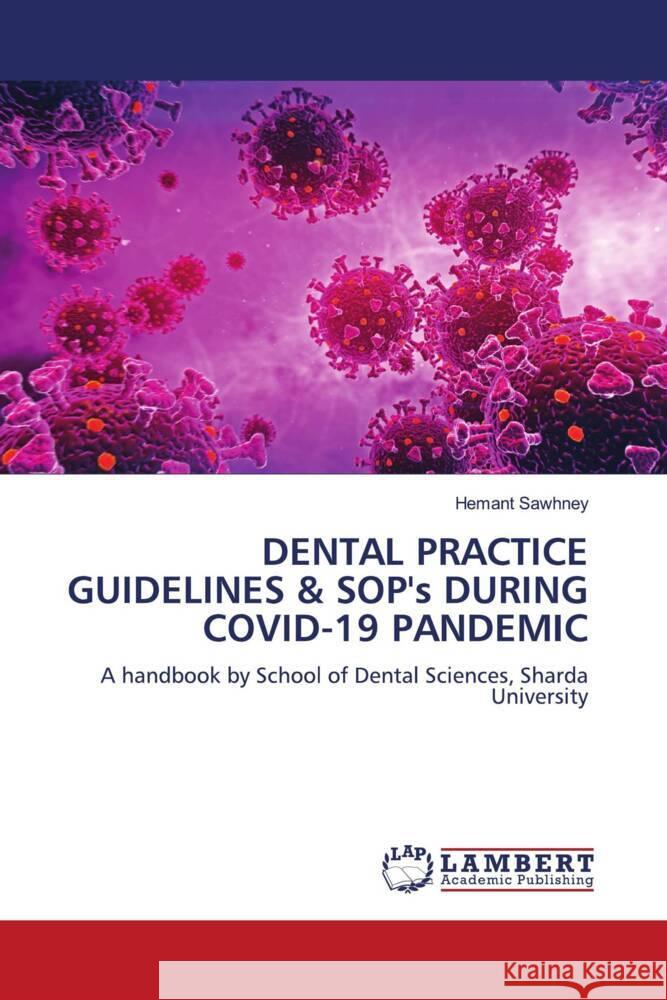 Hemant Sawhney

DENTAL PRACTICE GUIDELINES & SOP's DURING COVID-19 PANDEMIC

A handbook by School of Dental Sciences, Sharda University

LAP LAMBERT Academic Publishing